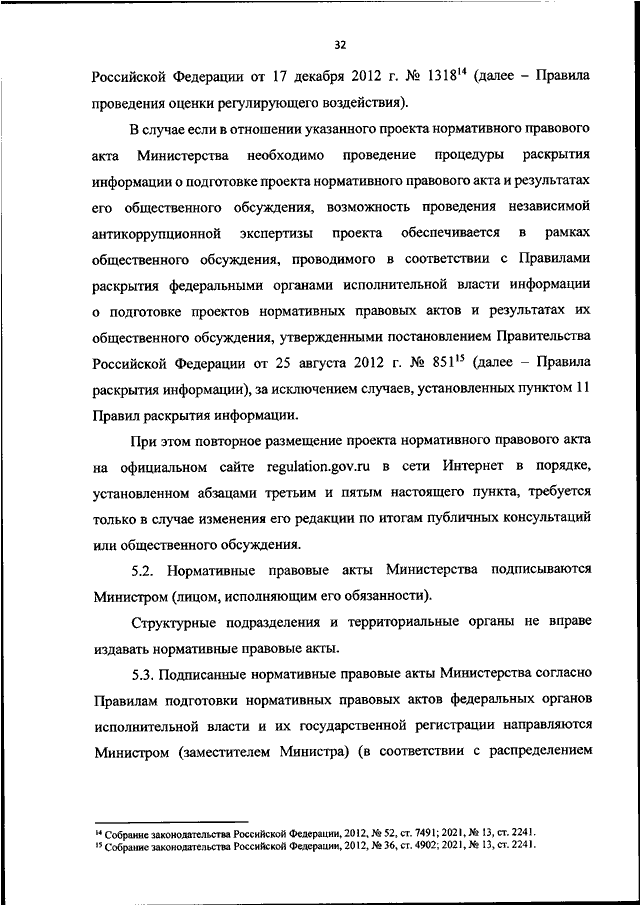 32

Российской Федерации от 17 декабря 2012 г. № 1318$^{14}$ (далее – Правила проведения оценки регулирующего воздействия).

В случае если в отношении указанного проекта нормативного правового акта Министерства необходимо проведение процедуры раскрытия информации о подготовке проекта нормативного правового акта и результатах его общественного обсуждения, возможность проведения независимой антикоррупционной экспертизы проекта обеспечивается в рамках общественного обсуждения, проводимого в соответствии с Правилами раскрытия федеральными органами исполнительной власти информации о подготовке проектов нормативных правовых актов и результатах их общественного обсуждения, утвержденными постановлением Правительства Российской Федерации от 25 августа 2012 г. № 851$^{15}$ (далее – Правила раскрытия информации), за исключением случаев, установленных пунктом 11 Правил раскрытия информации.

При этом повторное размещение проекта нормативного правового акта на официальном сайте regulation.gov.ru в сети Интернет в порядке, установленном абзацами третьим и пятым настоящего пункта, требуется только в случае изменения его редакции по итогам публичных консультаций или общественного обсуждения.

5.2. Нормативные правовые акты Министерства подписываются Министром (лицом, исполняющим его обязанности).

Структурные подразделения и территориальные органы не вправе издавать нормативные правовые акты.

5.3. Подписанные нормативные правовые акты Министерства согласно Правилам подготовки нормативных правовых актов федеральных органов исполнительной власти и их государственной регистрации направляются Министром (заместителем Министра) (в соответствии с распределением

$^{14}$ Собрание законодательства Российской Федерации, 2012, № 52, ст. 7491; 2021, № 13, ст. 2241.
$^{15}$ Собрание законодательства Российской Федерации, 2012, № 36, ст. 4902; 2021, № 13, ст. 2241.